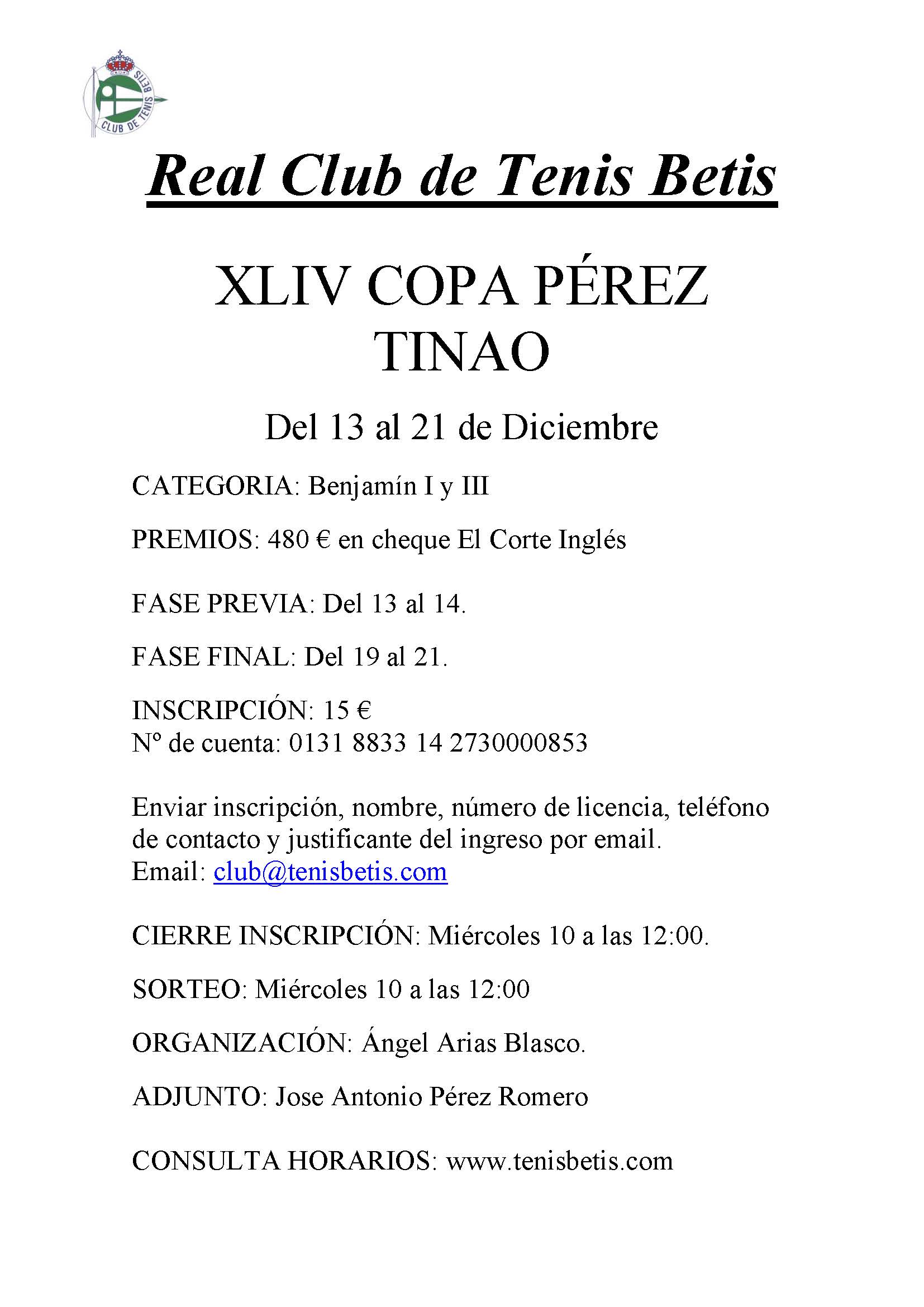 CLUB DE TENIS BETIS

Real Club de Tenis Betis

XLIV COPA PÉREZ TINAO

Del 13 al 21 de Diciembre

CATEGORIA: Benjamín I y III

PREMIOS: 480 € en cheque El Corte Inglés

FASE PREVIA: Del 13 al 14.

FASE FINAL: Del 19 al 21.

INSCRIPCIÓN: 15 €
Nº de cuenta: 0131 8833 14 2730000853

Enviar inscripción, nombre, número de licencia, teléfono de contacto y justificante del ingreso por email.
Email: club@tenisbetis.com

CIERRE INSCRIPCIÓN: Miércoles 10 a las 12:00.

SORTEO: Miércoles 10 a las 12:00

ORGANIZACIÓN: Ángel Arias Blasco.

ADJUNTO: Jose Antonio Pérez Romero

CONSULTA HORARIOS: www.tenisbetis.com